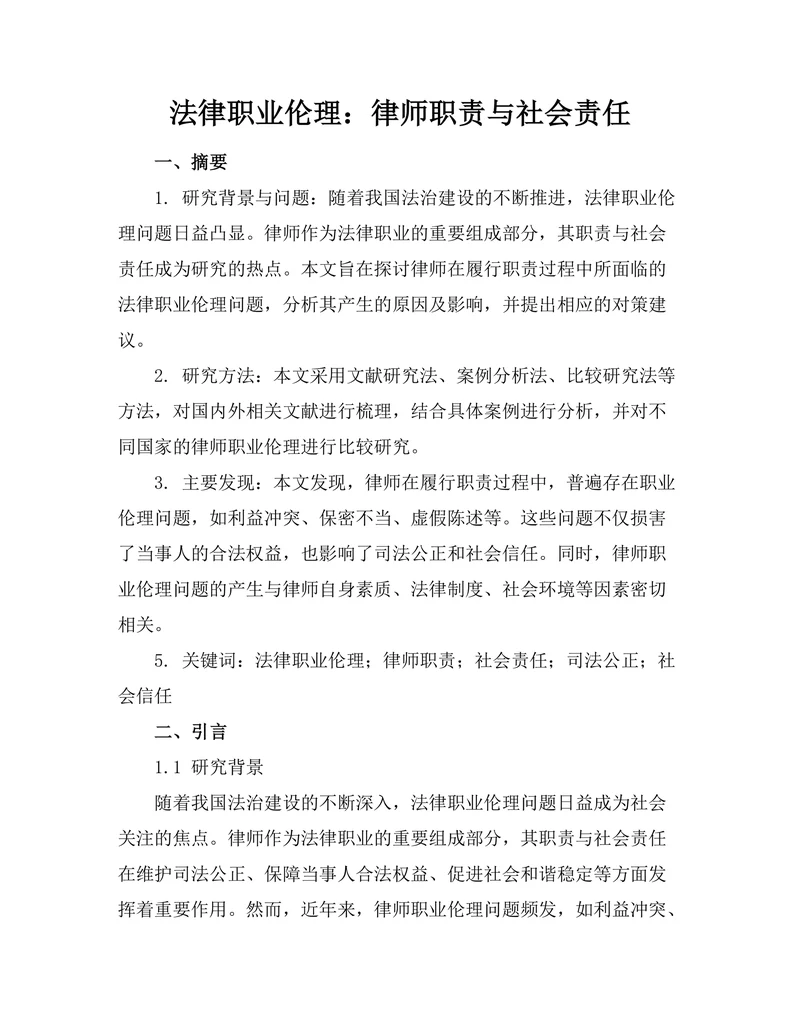 法律职业伦理：律师职责与社会责任

一、摘要

1. 研究背景与问题：随着我国法治建设的不断推进，法律职业伦理问题日益凸显。律师作为法律职业的重要组成部分，其职责与社会责任成为研究的热点。本文旨在探讨律师在履行职责过程中所面临的法律职业伦理问题，分析其产生的原因及影响，并提出相应的对策建议。

2. 研究方法：本文采用文献研究法、案例分析法、比较研究法等方法，对国内外相关文献进行梳理，结合具体案例进行分析，并对不同国家的律师职业伦理进行比较研究。

3. 主要发现：本文发现，律师在履行职责过程中，普遍存在职业伦理问题，如利益冲突、保密不当、虚假陈述等。这些问题不仅损害了当事人的合法权益，也影响了司法公正和社会信任。同时，律师职业伦理问题的产生与律师自身素质、法律制度、社会环境等因素密切相关。

5. 关键词：法律职业伦理；律师职责；社会责任；司法公正；社会信任

二、引言

1.1 研究背景

随着我国法治建设的不断深入，法律职业伦理问题日益成为社会关注的焦点。律师作为法律职业的重要组成部分，其职责与社会责任在维护司法公正、保障当事人合法权益、促进社会和谐稳定等方面发挥着重要作用。然而，近年来，律师职业伦理问题频发，如利益冲突、